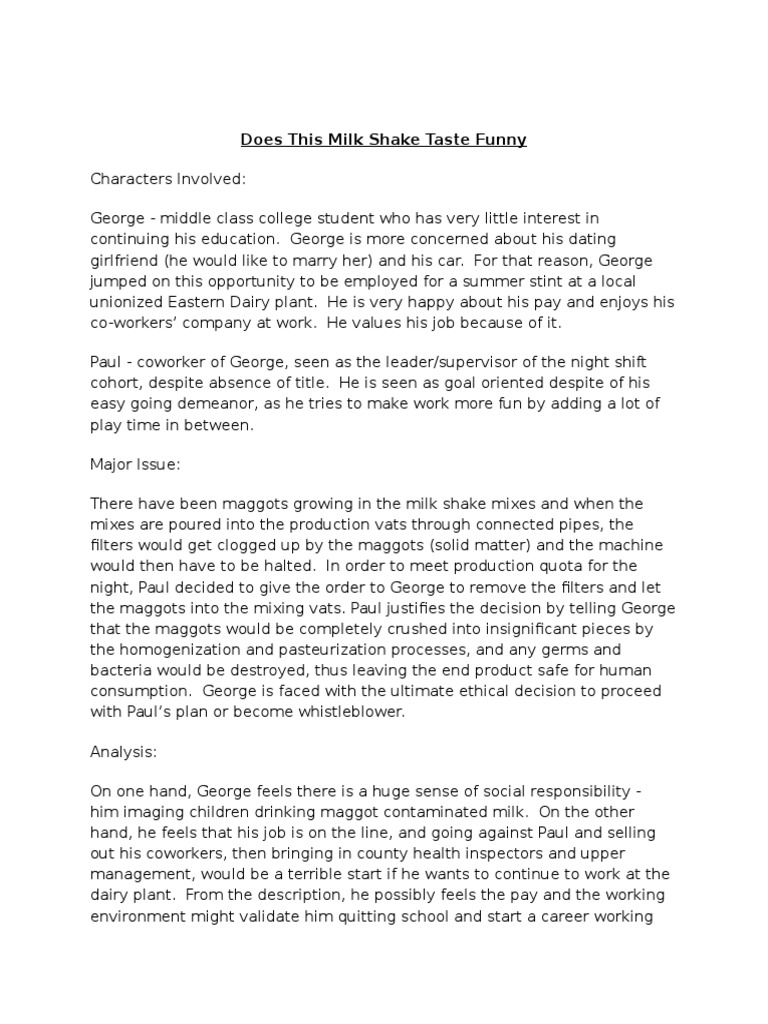 Does This Milk Shake Taste Funny

Characters Involved:

George - middle class college student who has very little interest in continuing his education. George is more concerned about his dating girlfriend (he would like to marry her) and his car. For that reason, George jumped on this opportunity to be employed for a summer stint at a local unionized Eastern Dairy plant. He is very happy about his pay and enjoys his co-workers' company at work. He values his job because of it.

Paul - coworker of George, seen as the leader/supervisor of the night shift cohort, despite absence of title. He is seen as goal oriented despite of his easy going demeanor, as he tries to make work more fun by adding a lot of play time in between.

Major Issue:

There have been maggots growing in the milk shake mixes and when the mixes are poured into the production vats through connected pipes, the filters would get clogged up by the maggots (solid matter) and the machine would then have to be halted. In order to meet production quota for the night, Paul decided to give the order to George to remove the filters and let the maggots into the mixing vats. Paul justifies the decision by telling George that the maggots would be completely crushed into insignificant pieces by the homogenization and pasteurization processes, and any germs and bacteria would be destroyed, thus leaving the end product safe for human consumption. George is faced with the ultimate ethical decision to proceed with Paul's plan or become whistleblower.

Analysis:

On one hand, George feels there is a huge sense of social responsibility - him imaging children drinking maggot contaminated milk. On the other hand, he feels that his job is on the line, and going against Paul and selling out his coworkers, then bringing in county health inspectors and upper management, would be a terrible start if he wants to continue to work at the dairy plant. From the description, he possibly feels the pay and the working environment might validate him quitting school and start a career working